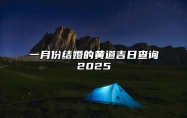 一月份结婚的黄道吉日查询
2025